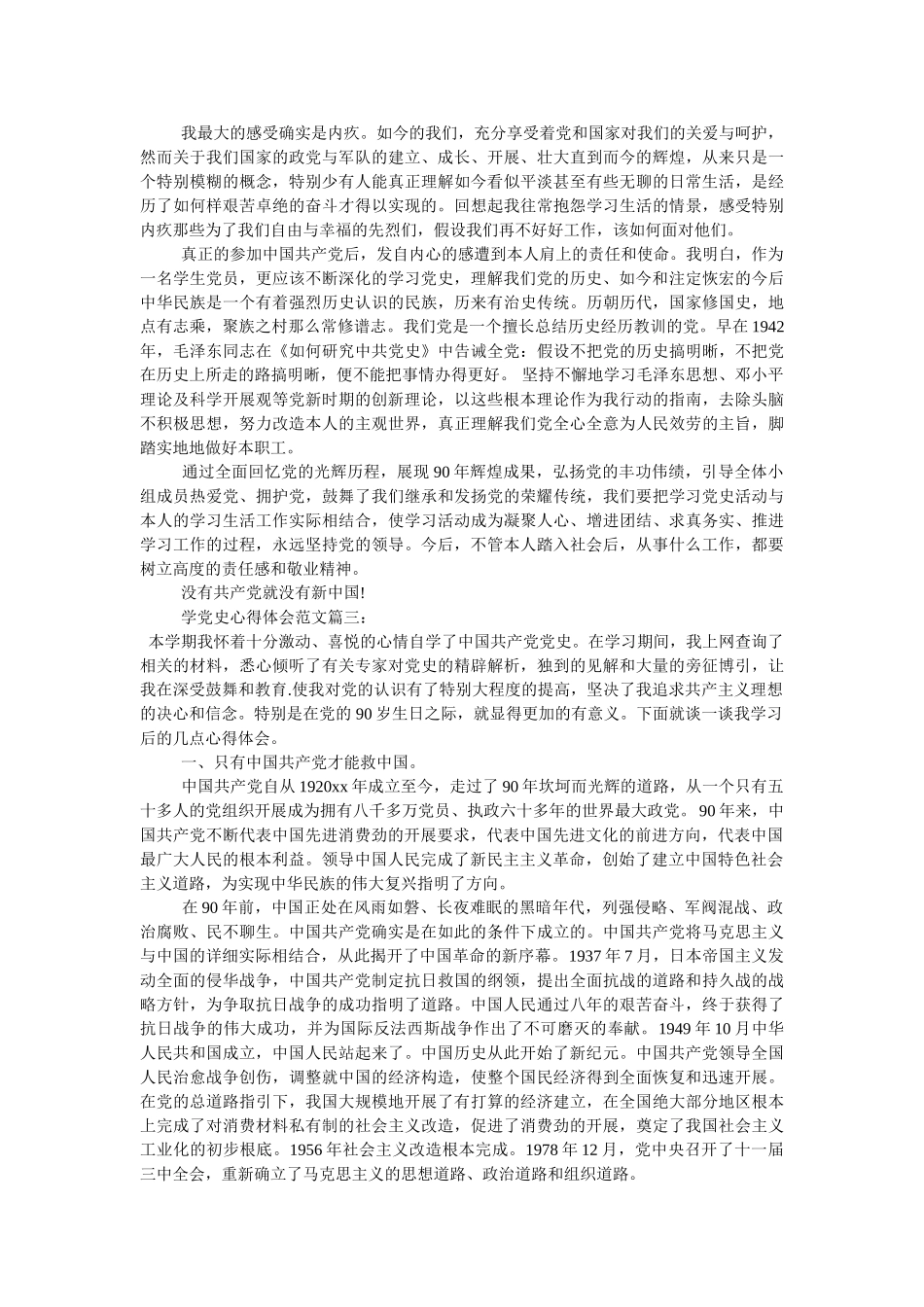 我最大的感受确实是内疚。如今的我们，充分享受着党和国家对我们的关爱与呵护，然而关于我们国家的政党与军队的建立、成长、开展、壮大直到而今的辉煌，从来只是一个特别模糊的概念，特别少有人能真正理解如今看似平淡甚至有些无聊的日常生活，是经历了如何样艰苦卓绝的奋斗才得以实现的。回想起我往常抱怨学习生活的情景，感受特别内疚那些为了我们自由与幸福的先烈们，假设我们再不好好工作，该如何面对他们。

真正的参加中国共产党后，发自内心的感遭到本人肩上的责任和使命。我明白，作为一名学生党员，更应该不断深化的学习党史，理解我们党的历史、如今和注定恢宏的今后中华民族是一个有着强烈历史认识的民族，历来有治史传统。历朝历代，国家修国史，地点有志乘，聚族之村那么常修谱志。我们党是一个擅长总结历史经历教训的党。早在1942年，毛泽东同志在《如何研究中共党史》中告诫全党：假设不把党的历史搞明晰，不把党在历史上所走的路搞明晰，便不能把事情办得更好。 坚持不懈地学习毛泽东思想、邓小平理论及科学开展观等党新时期的创新理论，以这些根本理论作为我行动的指南，去除头脑不积极思想，努力改造本人的主观世界，真正理解我们党全心全意为人民效劳的主旨，脚踏实地地做好本职工。

通过全面回忆党的光辉历程，展现90年辉煌成果，弘扬党的丰功伟绩，引导全体小组成员热爱党、拥护党，鼓舞了我们继承和发扬党的荣耀传统，我们要把学习党史活动与本人的学习生活工作实际相结合，使学习活动成为凝聚人心、增进团结、求真务实、推进学习工作的过程，永远坚持党的领导。今后，不管本人踏入社会后，从事什么工作，都要树立高度的责任感和敬业精神。

没有共产党就没有新中国!

学党史心得体会范文篇三：

本学期我怀着十分激动、喜悦的心情自学了中国共产党党史。在学习期间，我上网查询了相关的材料，悉心倾听了有关专家对党史的精辟解析，独到的见解和大量的旁征博引，让我在深受鼓舞和教育.使我对党的认识有了特别大程度的提高，坚决了我追求共产主义理想的决心和信念。特别是在党的90岁生日之际，就显得更加的有意义。下面就谈一谈我学习后的几点心得体会。

一、只有中国共产党才能救中国。

中国共产党自从1920xx年成立至今，走过了90年坎坷而光辉的道路，从一个只有五十多人的党组织开展成为拥有八千多万党员、执政六十多年的世界最大政党。 90年来，中国共产党不断代表中国先进消费劲的开展要求，代表中国先进文化的前进方向，代表中国最广大人民的根本利益。领导中国人民完成了新民主主义革命，创始了建立中国特色社会主义道路，为实现中华民族的伟大复兴指明了方向。

在90年前，中国正处在风雨如磐、长夜难眠的黑暗年代，列强侵略、军阀混战、政治腐败、民不聊生。中国共产党确实是在如此的条件下成立的。中国共产党将马克思主义与中国的详细实际相结合，从此揭开了中国革命的新序幕。1937年7月，日本帝国主义发动全面的侵华战争，中国共产党制定抗日救国的纲领，提出全面抗战的道路和持久战的战略方针，为争取抗日战争的成功指明了道路。中国人民通过八年的艰苦奋斗，终于获得了抗日战争的伟大成功，并为国际反法西斯战争作出了不可磨灭的奉献。1949年10月中华人民共和国成立，中国人民站起来了。中国历史从此开始了新纪元。中国共产党领导全国人民治愈战争创伤，调整就中国的经济构造，使整个国民经济得到全面恢复和迅速开展。在党的总道路指引下，我国大规模地开展了有打算的经济建立，在全国绝大部分地区根本上完成了对消费材料私有制的社会主义改造，促进了消费劲的开展，奠定了我国社会主义工业化的初步根底。1956年社会主义改造根本完成。1978年12月，党中央召开了十一届三中全会，重新确立了马克思主义的思想道路、政治道路和组织道路。